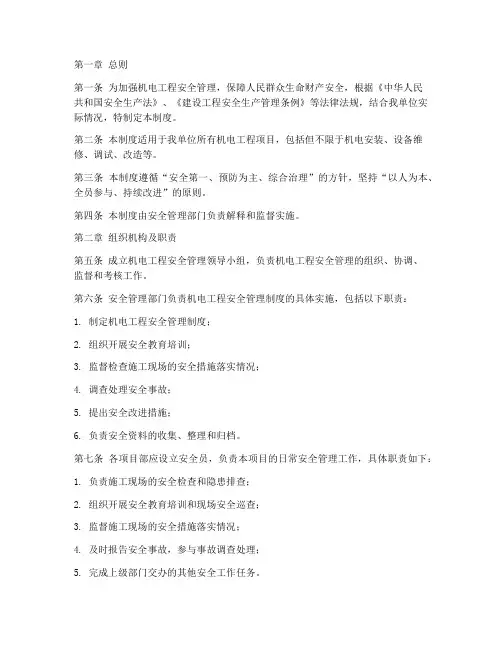 第一章 总则

第一条 为加强机电工程安全管理，保障人民群众生命财产安全，根据《中华人民共和国安全生产法》、《建设工程安全生产管理条例》等法律法规，结合我单位实际情况，特制定本制度。

第二条 本制度适用于我单位所有机电工程项目，包括但不限于机电安装、设备维修、调试、改造等。

第三条 本制度遵循“安全第一、预防为主、综合治理”的方针，坚持“以人为本、全员参与、持续改进”的原则。

第四条 本制度由安全管理部门负责解释和监督实施。

第二章 组织机构及职责

第五条 成立机电工程安全管理领导小组，负责机电工程安全管理的组织、协调、监督和考核工作。

第六条 安全管理部门负责机电工程安全管理制度的具体实施，包括以下职责：

1. 制定机电工程安全管理制度；

2. 组织开展安全教育培训；

3. 监督检查施工现场的安全措施落实情况；

4. 调查处理安全事故；

5. 提出安全改进措施；

6. 负责安全资料的收集、整理和归档。

第七条 各项目部应设立安全员，负责本项目的日常安全管理工作，具体职责如下：

1. 负责施工现场的安全检查和隐患排查；

2. 组织开展安全教育培训和现场安全巡查；

3. 监督施工现场的安全措施落实情况；

4. 及时报告安全事故，参与事故调查处理；

5. 完成上级部门交办的其他安全工作任务。